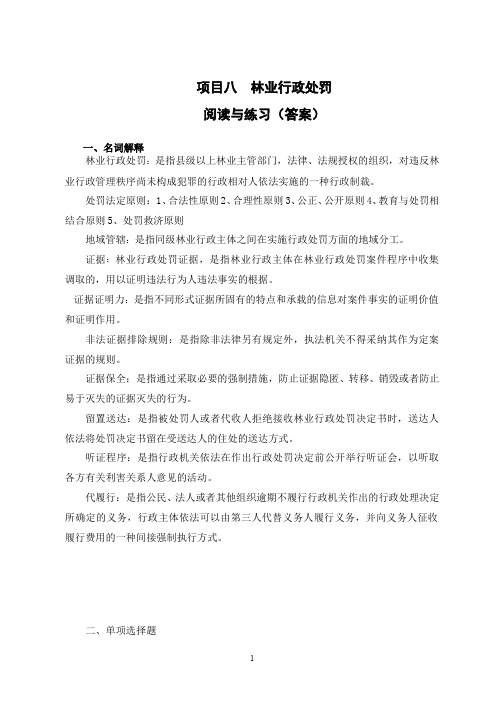 项目八　林业行政处罚
阅读与练习（答案）

一、名词解释

林业行政处罚：是指县级以上林业主管部门，法律、法规授权的组织，对违反林业行政管理秩序尚未构成犯罪的行政相对人依法实施的一种行政制裁。

处罚法定原则：1、合法性原则 2、合理性原则 3、公正、公开原则 4、教育与处罚相结合原则 5、处罚救济原则

地域管辖：是指同级林业行政主体之间在实施行政处罚方面的地域分工。

证据：林业行政处罚证据，是指林业行政主体在林业行政处罚案件程序中收集调取的，用以证明违法行为人违法事实的根据。

证据证明力：是指不同形式证据所固有的特点和承载的信息对案件事实的证明价值和证明作用。

非法证据排除规则：是指除非法律另有规定外，执法机关不得采纳其作为定案证据的规则。

证据保全：是指通过采取必要的强制措施，防止证据隐匿、转移、销毁或者防止易于灭失的证据灭失的行为。

留置送达：是指被处罚人或者代收人拒绝接收林业行政处罚决定书时，送达人依法将处罚决定书留在受送达人的住处的送达方式。

听证程序：是指行政机关依法在作出行政处罚决定前公开举行听证会，以听取各方有关利害关系人意见的活动。

代履行：是指公民、法人或者其他组织逾期不履行行政机关作出的行政处理决定所确定的义务，行政主体依法可以由第三人代替义务人履行义务，并向义务人征收履行费用的一种间接强制执行方式。

二、单项选择题

1